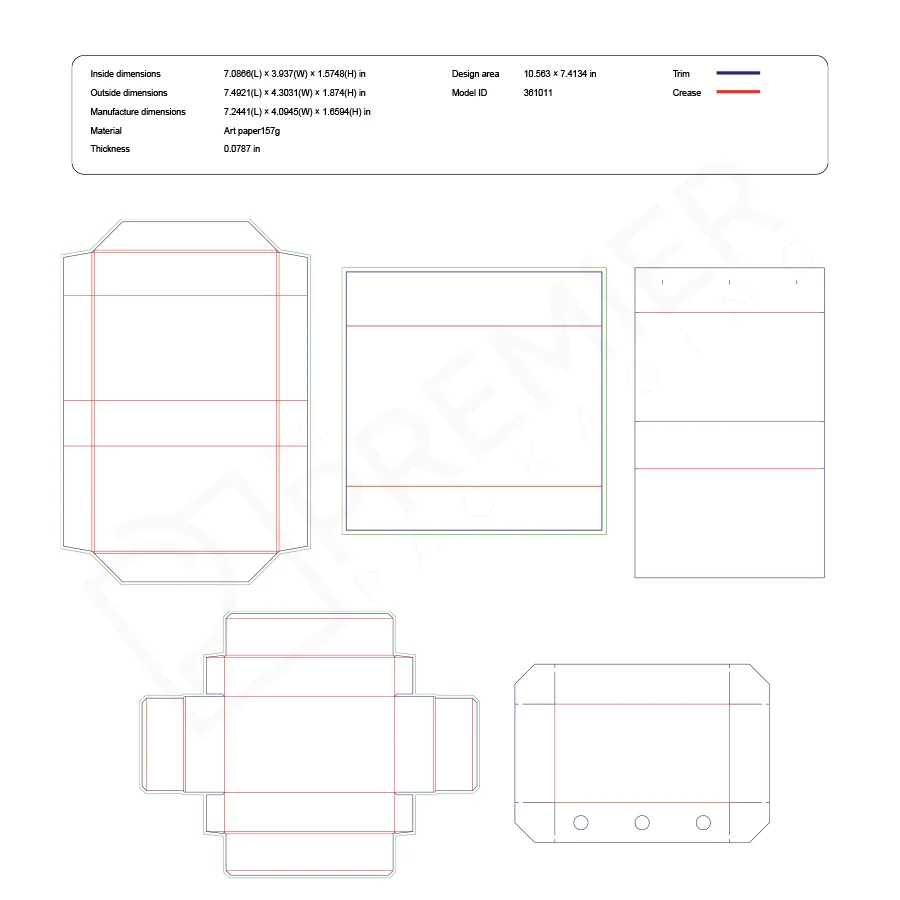 Inside dimensions 7.0866(L) × 3.937(W) × 1.5748(H) in
Outside dimensions 7.4921(L) × 4.3031(W) × 1.874(H) in
Manufacture dimensions 7.2441(L) × 4.0945(W) × 1.6594(H) in
Material Art paper157g
Thickness 0.0787 in

Design area 10.563 × 7.4134 in
Model ID 361011

Trim
Crease

PREMIER
PACKAGING